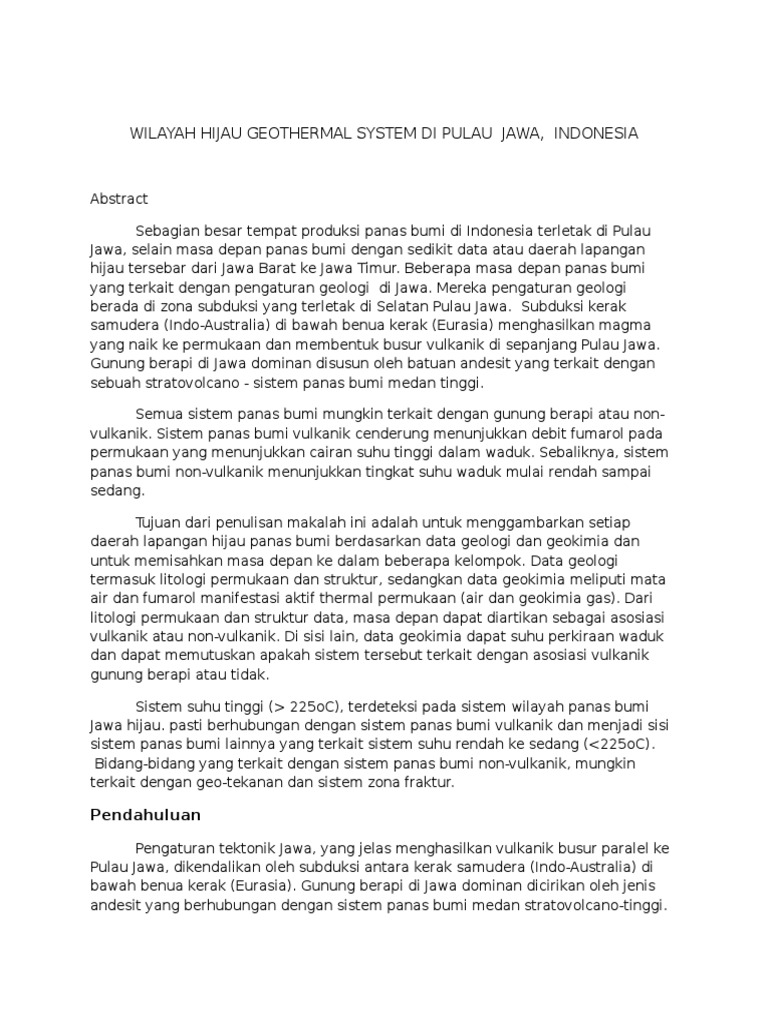 WILAYAH HIJAU GEOTHERMAL SYSTEM DI PULAU JAWA, INDONESIA

Abstract

Sebagian besar tempat produksi panas bumi di Indonesia terletak di Pulau Jawa, selain masa depan panas bumi dengan sedikit data atau daerah lapangan hijau tersebar dari Jawa Barat ke Jawa Timur. Beberapa masa depan panas bumi yang terkait dengan pengaturan geologi di Jawa. Mereka pengaturan geologi berada di zona subduksi yang terletak di Selatan Pulau Jawa. Subduksi kerak samudera (Indo-Australia) di bawah benua kerak (Eurasia) menghasilkan magma yang naik ke permukaan dan membentuk busur vulkanik di sepanjang Pulau Jawa. Gunung berapi di Jawa dominan disusun oleh batuan andesit yang terkait dengan sebuah stratovolcano - sistem panas bumi medan tinggi.

Semua sistem panas bumi mungkin terkait dengan gunung berapi atau non-vulkanik. Sistem panas bumi vulkanik cenderung menunjukkan debit fumarol pada permukaan yang menunjukkan cairan suhu tinggi dalam waduk. Sebaliknya, sistem panas bumi non-vulkanik menunjukkan tingkat suhu waduk mulai rendah sampai sedang.

Tujuan dari penulisan makalah ini adalah untuk menggambarkan setiap daerah lapangan hijau panas bumi berdasarkan data geologi dan geokimia dan untuk memisahkan masa depan ke dalam beberapa kelompok. Data geologi termasuk litologi permukaan dan struktur, sedangkan data geokimia meliputi mata air dan fumarol manifestasi aktif thermal permukaan (air dan geokimia gas). Dari litologi permukaan dan struktur data, masa depan dapat diartikan sebagai asosiasi vulkanik atau non-vulkanik. Di sisi lain, data geokimia dapat suhu perkiraan waduk dan dapat memutuskan apakah sistem tersebut terkait dengan asosiasi vulkanik gunung berapi atau tidak.

Sistem suhu tinggi (> 225oC), terdeteksi pada sistem wilayah panas bumi Jawa hijau. pasti berhubungan dengan sistem panas bumi vulkanik dan menjadi sisi sistem panas bumi lainnya yang terkait sistem suhu rendah ke sedang (<225oC). Bidang-bidang yang terkait dengan sistem panas bumi non-vulkanik, mungkin terkait dengan geo-tekanan dan sistem zona fraktur.

Pendahuluan

Pengaturan tektonik Jawa, yang jelas menghasilkan vulkanik busur paralel ke Pulau Jawa, dikendalikan oleh subduksi antara kerak samudera (Indo-Australia) di bawah benua kerak (Eurasia). Gunung berapi di Jawa dominan dicirikan oleh jenis andesit yang berhubungan dengan sistem panas bumi medan stratovolcano-tinggi.